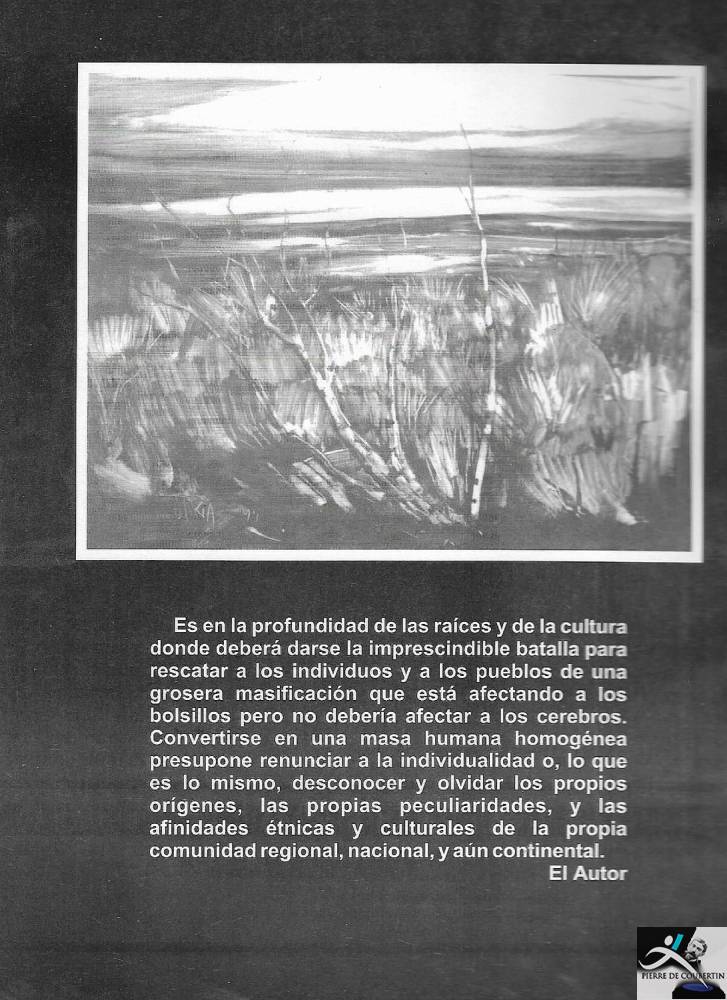 Es en la profundidad de las raíces y de la cultura donde deberá darse la imprescindible batalla para rescatar a los individuos y a los pueblos de una grosera masificación que está afectando a los bolsillos pero no debería afectar a los cerebros. Convertirse en una masa humana homogénea presupone renunciar a la individualidad o, lo que es lo mismo, desconocer y olvidar los propios orígenes, las propias peculiaridades, y las afinidades étnicas y culturales de la propia comunidad regional, nacional, y aún continental.

El Autor

PIERRE DE COUBERTIN